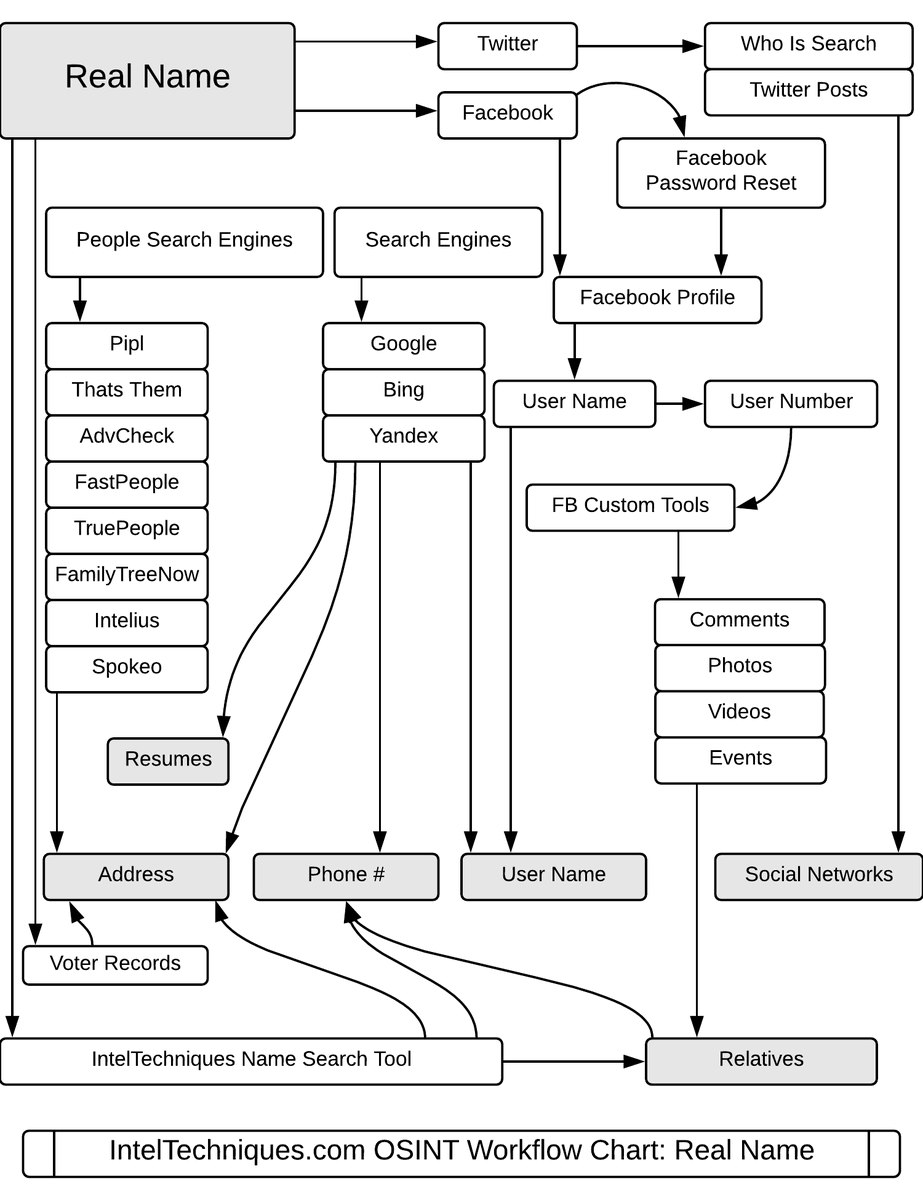 Real Name

Twitter

Who Is Search

Twitter Posts

Facebook

Facebook Password Reset

People Search Engines

Search Engines

Facebook Profile

Pipl
Thats Them
AdvCheck
FastPeople
TruePeople
FamilyTreeNow
Intelius
Spokeo

Google
Bing
Yandex

User Name

User Number

FB Custom Tools

Comments
Photos
Videos
Events

Resumes

Address

Phone #

User Name

Social Networks

Voter Records

IntelTechniques Name Search Tool

Relatives

IntelTechniques.com OSINT Workflow Chart: Real Name